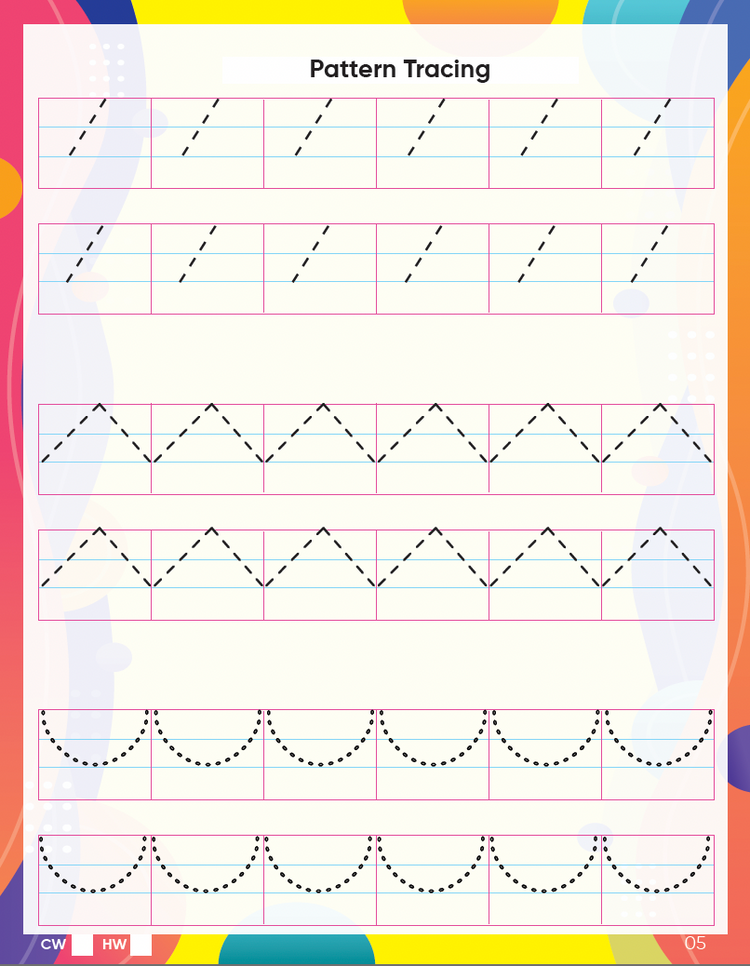 Pattern Tracing

CW ☐ HW ☐

05